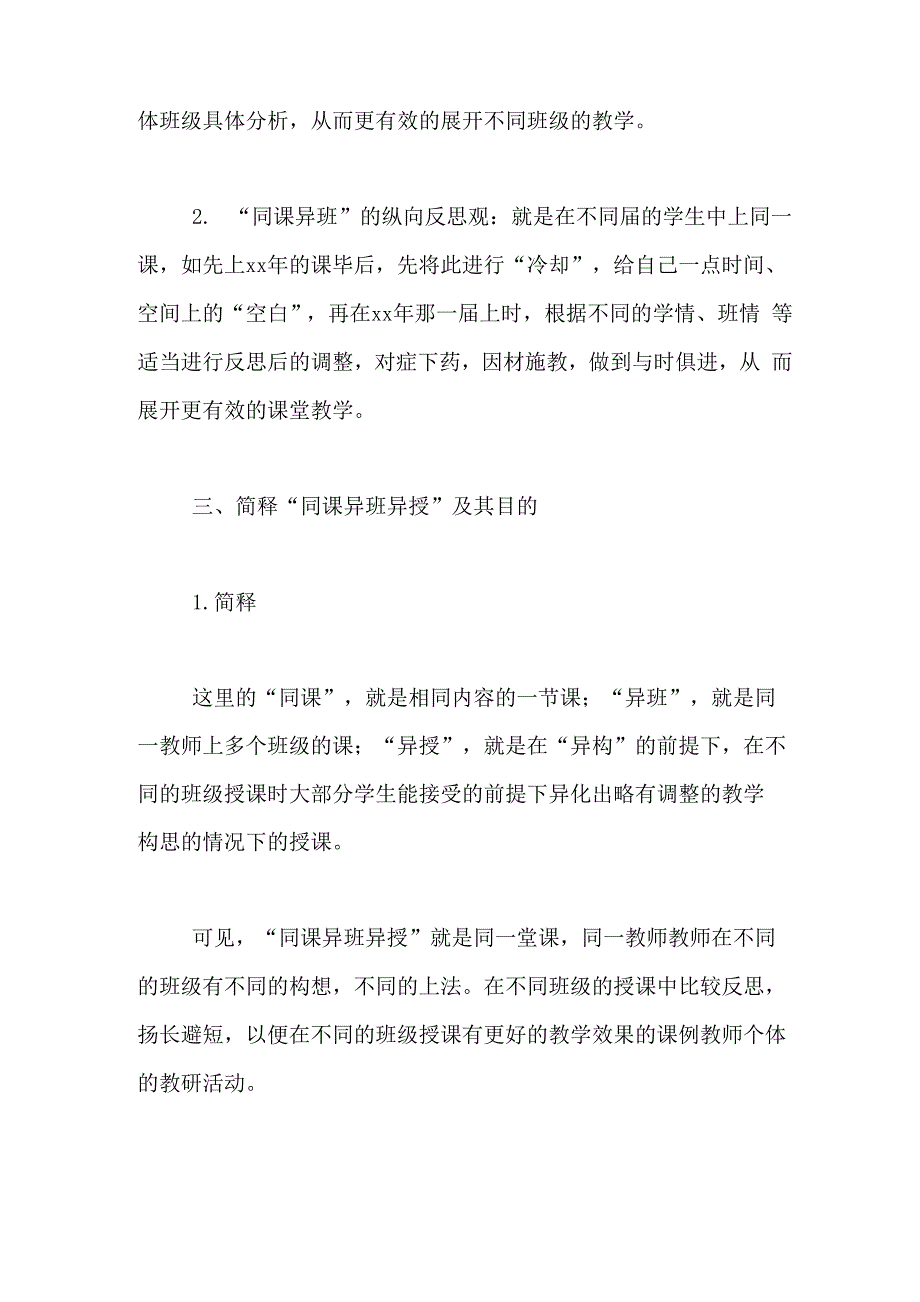 体班级具体分析，从而更有效的展开不同班级的教学。

2. “同课异班”的纵向反思观：就是在不同届的学生中上同一课，如先上xx年的课毕后，先将此进行“冷却”，给自己一点时间、空间上的“空白”，再在xx年那一届上时，根据不同的学情、班情 等适当进行反思后的调整，对症下药，因材施教，做到与时俱进，从 而展开更有效的课堂教学。

三、简释“同课异班异授”及其目的

1.简释

这里的“同课”，就是相同内容的一节课；“异班”，就是同一教师上多个班级的课；“异授”，就是在“异构”的前提下，在不同的班级授课时大部分学生能接受的前提下异化出略有调整的教学构思的情况下的授课。

可见，“同课异班异授”就是同一堂课，同一教师教师在不同的班级有不同的构想，不同的上法。在不同班级的授课中比较反思，扬长避短，以便在不同的班级授课有更好的教学效果的课例教师个体的教研活动。